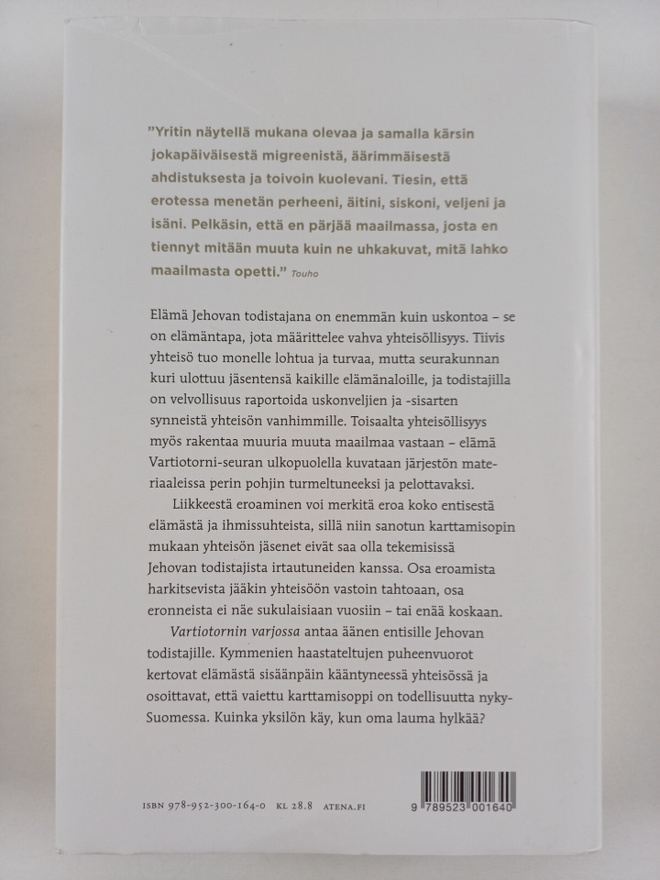 "Yritin näytellä mukana olevaa ja samalla kärsin jokapäiväisestä migreenistä, äärimmäisestä ahdistuksesta ja toivoin kuolevani. Tiesin, että erotessa menetän perheeni, äitini, siskoni, veljeni ja isäni. Pelkäsin, että en pärjää maailmassa, josta en tiennyt mitään muuta kuin ne uhkakuvat, mitä lahko maailmasta opetti." Touho

Elämä Jehovan todistajana on enemmän kuin uskontoa – se on elämäntapa, jota määrittelee vahva yhteisöllisyys. Tiivis yhteisö tuo monelle lohtua ja turvaa, mutta seurakunnan kuri ulottuu jäsentensä kaikille elämänaloille, ja todistajilla on velvollisuus raportoida uskonveljien ja -sisarten synneistä yhteisön vanhimmille. Toisaalta yhteisöllisyys myös rakentaa muuria muuta maailmaa vastaan – elämä Vartiotorni-seuran ulkopuolella kuvataan järjestön materiaaleissa perin pohjin turmeltuneeksi ja pelottavaksi.

Liikkeestä eroaminen voi merkitä eroa koko entisestä elämästä ja ihmissuhteista, sillä niin sanotun karttamisopin mukaan yhteisön jäsenet eivät saa olla tekemisissä Jehovan todistajista irtautuneiden kanssa. Osa eroamista harkitsevista jääkin yhteisöön vastoin tahtoaan, osa eronneista ei näe sukulaisiaan vuosiin – tai enää koskaan.

Vartiotornin varjossa antaa äänen entisille Jehovan todistajille. Kymmenien haastateltujen puheenvuorot kertovat elämästä sisäänpäin kääntyneessä yhteisössä ja osoittavat, että vaiettu karttamisoppi on todellisuutta nyky-Suomessa. Kuinka yksilön käy, kun oma lauma hylkää?

ISBN 978-952-300-164-0 KL 28.8 ATENA.FI

9 789523 001640